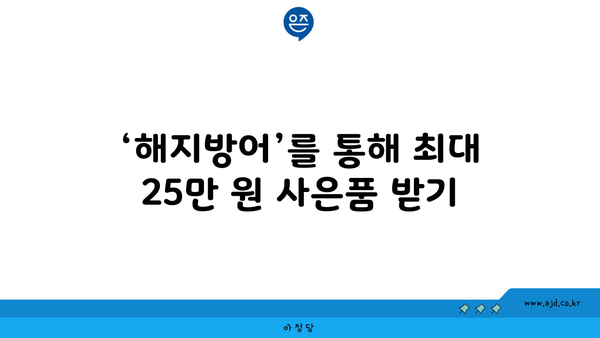 은즈

‘해지방어’를 통해 최대 25만 원 사은품 받기

www.ajd.co.kr

아정당